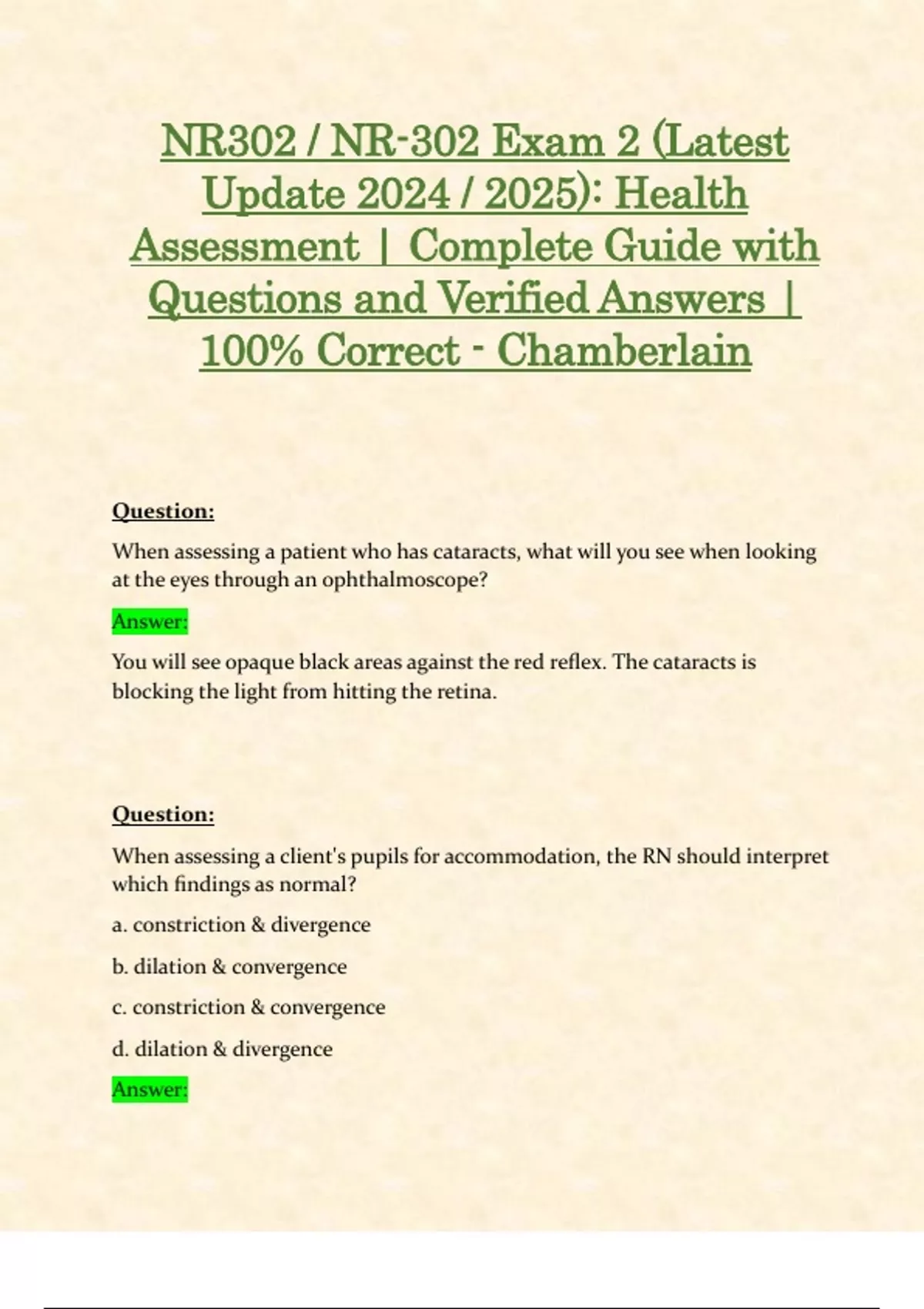 NR302 / NR-302 Exam 2 (Latest Update 2024 / 2025): Health Assessment | Complete Guide with Questions and Verified Answers | 100% Correct - Chamberlain

Question:

When assessing a patient who has cataracts, what will you see when looking at the eyes through an ophthalmoscope?

Answer:

You will see opaque black areas against the red reflex. The cataracts is blocking the light from hitting the retina.

Question:

When assessing a client's pupils for accommodation, the RN should interpret which findings as normal?

a. constriction & divergence

b. dilation & convergence

c. constriction & convergence

d. dilation & divergence

Answer: